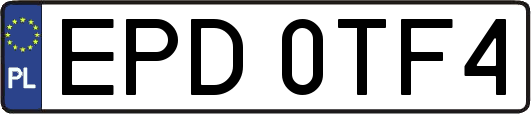 PL
EPD 0TF4